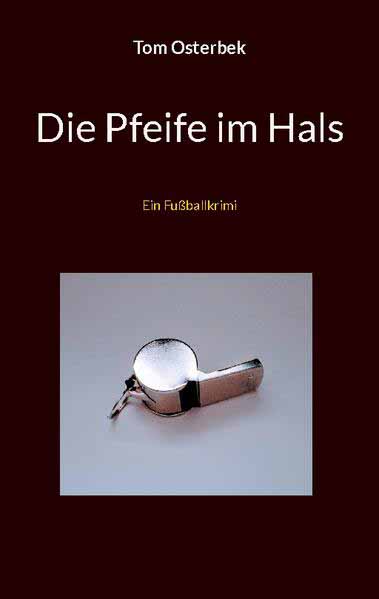 Tom Osterbek

Die Pfeife im Hals

Ein Fußballkrimi